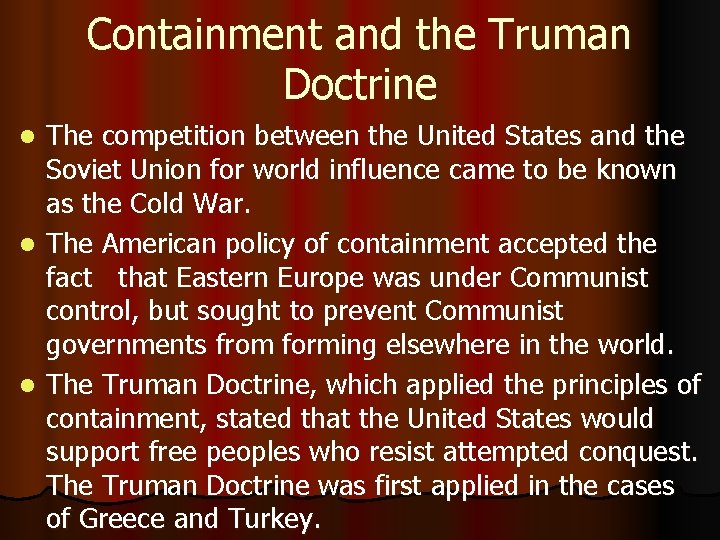 Containment and the Truman Doctrine

- The competition between the United States and the Soviet Union for world influence came to be known as the Cold War.
- The American policy of containment accepted the fact that Eastern Europe was under Communist control, but sought to prevent Communist governments from forming elsewhere in the world.
- The Truman Doctrine, which applied the principles of containment, stated that the United States would support free peoples who resist attempted conquest. The Truman Doctrine was first applied in the cases of Greece and Turkey.